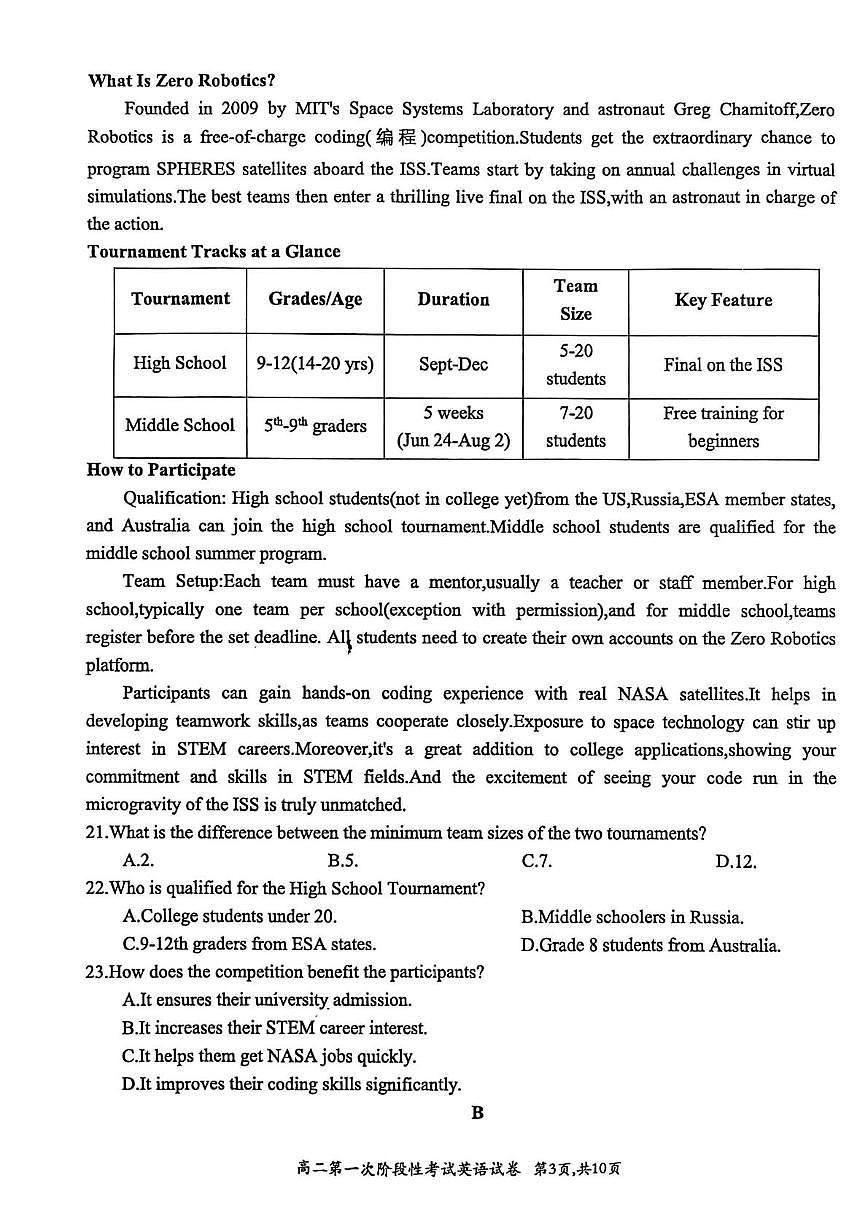 What Is Zero Robotics?

Founded in 2009 by MIT's Space Systems Laboratory and astronaut Greg Chamitoff,Zero Robotics is a free-of-charge coding(编程)competition.Students get the extraordinary chance to program SPHERES satellites aboard the ISS.Teams start by taking on annual challenges in virtual simulations.The best teams then enter a thrilling live final on the ISS,with an astronaut in charge of the action.

Tournament Tracks at a Glance

| Tournament | Grades/Age | Duration | Team Size | Key Feature |
|---|---|---|---|---|
| High School | 9-12(14-20 yrs) | Sept-Dec | 5-20 students | Final on the ISS |
| Middle School | $5^{th}$-$9^{th}$ graders | 5 weeks (Jun 24-Aug 2) | 7-20 students | Free training for beginners |

How to Participate

Qualification: High school students(not in college yet)from the US,Russia,ESA member states, and Australia can join the high school tournament.Middle school students are qualified for the middle school summer program.

Team Setup:Each team must have a mentor,usually a teacher or staff member.For high school,typically one team per school(exception with permission),and for middle school,teams register before the set deadline. All students need to create their own accounts on the Zero Robotics platform.

Participants can gain hands-on coding experience with real NASA satellites.It helps in developing teamwork skills,as teams cooperate closely.Exposure to space technology can stir up interest in STEM careers.Moreover,it's a great addition to college applications,showing your commitment and skills in STEM fields.And the excitement of seeing your code run in the microgravity of the ISS is truly unmatched.

21.What is the difference between the minimum team sizes of the two tournaments?
A.2. B.5. C.7. D.12.

22.Who is qualified for the High School Tournament?
A.College students under 20. B.Middle schoolers in Russia.
C.9-12th graders from ESA states. D.Grade 8 students from Australia.

23.How does the competition benefit the participants?
A.It ensures their university admission.
B.It increases their STEM career interest.
C.It helps them get NASA jobs quickly.
D.It improves their coding skills significantly.

B

高二第一次阶段性考试英语试卷 第3页,共10页